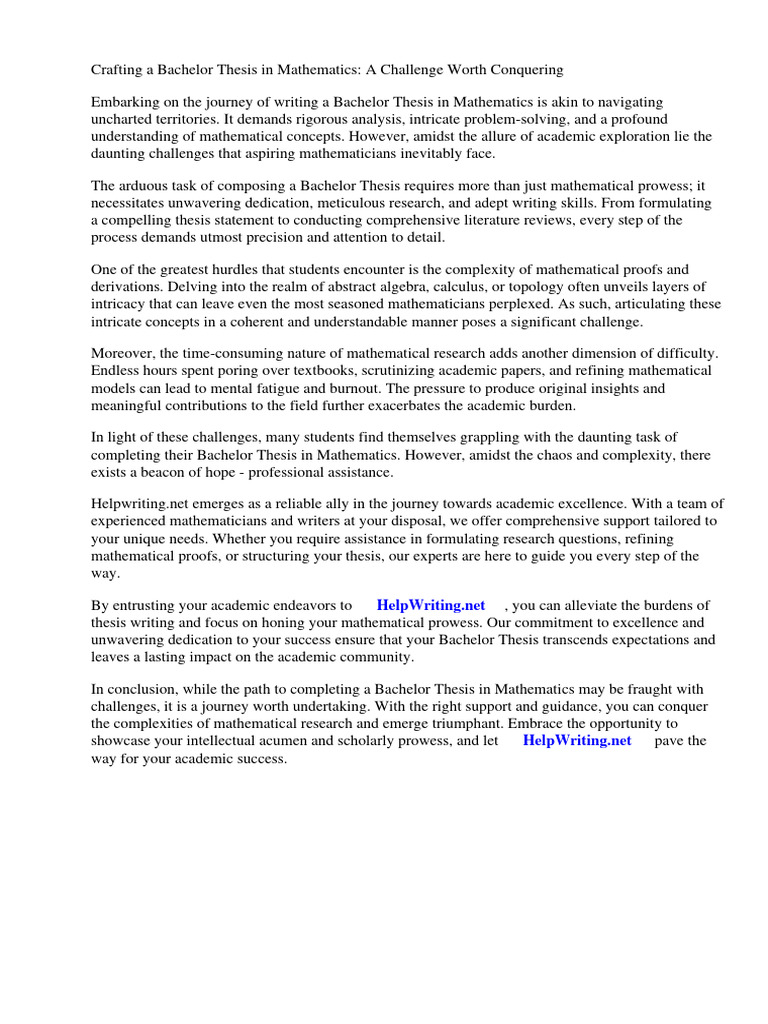 Crafting a Bachelor Thesis in Mathematics: A Challenge Worth Conquering

Embarking on the journey of writing a Bachelor Thesis in Mathematics is akin to navigating uncharted territories. It demands rigorous analysis, intricate problem-solving, and a profound understanding of mathematical concepts. However, amidst the allure of academic exploration lie the daunting challenges that aspiring mathematicians inevitably face.

The arduous task of composing a Bachelor Thesis requires more than just mathematical prowess; it necessitates unwavering dedication, meticulous research, and adept writing skills. From formulating a compelling thesis statement to conducting comprehensive literature reviews, every step of the process demands utmost precision and attention to detail.

One of the greatest hurdles that students encounter is the complexity of mathematical proofs and derivations. Delving into the realm of abstract algebra, calculus, or topology often unveils layers of intricacy that can leave even the most seasoned mathematicians perplexed. As such, articulating these intricate concepts in a coherent and understandable manner poses a significant challenge.

Moreover, the time-consuming nature of mathematical research adds another dimension of difficulty. Endless hours spent poring over textbooks, scrutinizing academic papers, and refining mathematical models can lead to mental fatigue and burnout. The pressure to produce original insights and meaningful contributions to the field further exacerbates the academic burden.

In light of these challenges, many students find themselves grappling with the daunting task of completing their Bachelor Thesis in Mathematics. However, amidst the chaos and complexity, there exists a beacon of hope - professional assistance.

Helpwriting.net emerges as a reliable ally in the journey towards academic excellence. With a team of experienced mathematicians and writers at your disposal, we offer comprehensive support tailored to your unique needs. Whether you require assistance in formulating research questions, refining mathematical proofs, or structuring your thesis, our experts are here to guide you every step of the way.

By entrusting your academic endeavors to HelpWriting.net , you can alleviate the burdens of thesis writing and focus on honing your mathematical prowess. Our commitment to excellence and unwavering dedication to your success ensure that your Bachelor Thesis transcends expectations and leaves a lasting impact on the academic community.

In conclusion, while the path to completing a Bachelor Thesis in Mathematics may be fraught with challenges, it is a journey worth undertaking. With the right support and guidance, you can conquer the complexities of mathematical research and emerge triumphant. Embrace the opportunity to showcase your intellectual acumen and scholarly prowess, and let HelpWriting.net pave the way for your academic success.